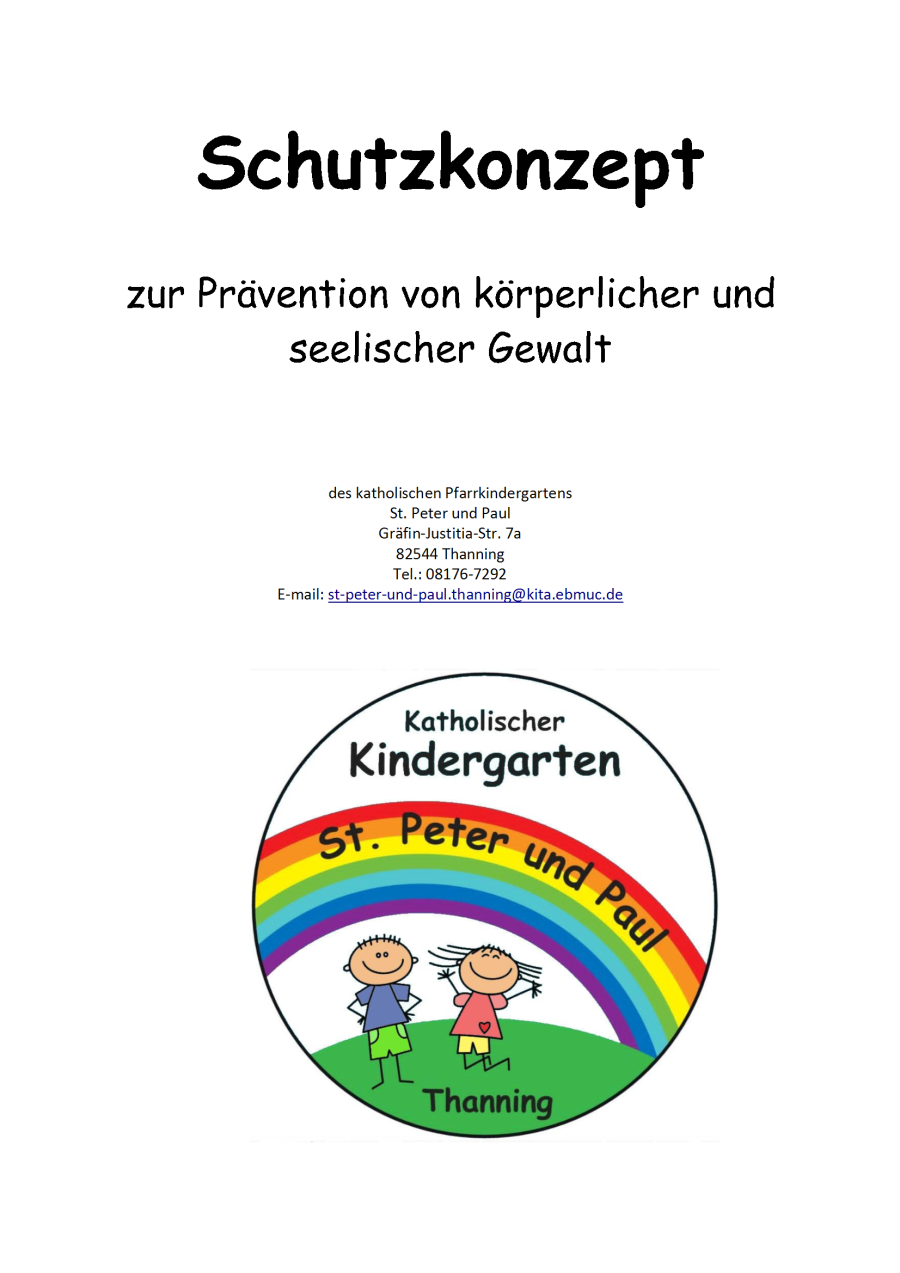 Schutzkonzept

zur Prävention von körperlicher und seelischer Gewalt

des katholischen Pfarrkindergartens
St. Peter und Paul
Gräfin-Justitia-Str. 7a
82544 Thanning
Tel.: 08176-7292
E-mail: st-peter-und-paul.thanning@kita.ebmuc.de

Katholischer
Kindergarten
St. Peter und Paul
Thanning